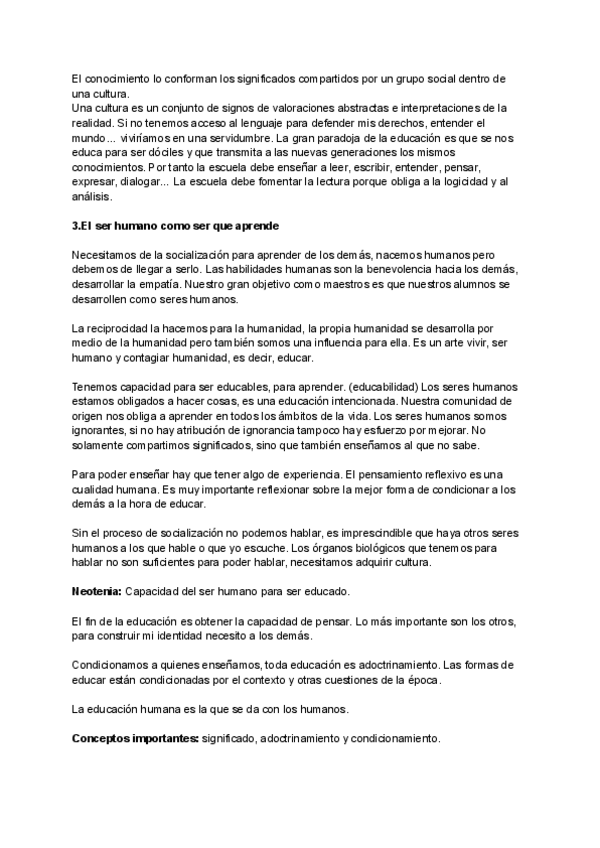 El conocimiento lo conforman los significados compartidos por un grupo social dentro de una cultura.
Una cultura es un conjunto de signos de valoraciones abstractas e interpretaciones de la realidad. Si no tenemos acceso al lenguaje para defender mis derechos, entender el mundo... viviríamos en una servidumbre. La gran paradoja de la educación es que se nos educa para ser dóciles y que transmita a las nuevas generaciones los mismos conocimientos. Por tanto la escuela debe enseñar a leer, escribir, entender, pensar, expresar, dialogar... La escuela debe fomentar la lectura porque obliga a la logicidad y al análisis.

3.El ser humano como ser que aprende

Necesitamos de la socialización para aprender de los demás, nacemos humanos pero debemos de llegar a serlo. Las habilidades humanas son la benevolencia hacia los demás, desarrollar la empatía. Nuestro gran objetivo como maestros es que nuestros alumnos se desarrollen como seres humanos.

La reciprocidad la hacemos para la humanidad, la propia humanidad se desarrolla por medio de la humanidad pero también somos una influencia para ella. Es un arte vivir, ser humano y contagiar humanidad, es decir, educar.

Tenemos capacidad para ser educables, para aprender. (educabilidad) Los seres humanos estamos obligados a hacer cosas, es una educación intencionada. Nuestra comunidad de origen nos obliga a aprender en todos los ámbitos de la vida. Los seres humanos somos ignorantes, si no hay atribución de ignorancia tampoco hay esfuerzo por mejorar. No solamente compartimos significados, sino que también enseñamos al que no sabe.

Para poder enseñar hay que tener algo de experiencia. El pensamiento reflexivo es una cualidad humana. Es muy importante reflexionar sobre la mejor forma de condicionar a los demás a la hora de educar.

Sin el proceso de socialización no podemos hablar, es imprescindible que haya otros seres humanos a los que hable o que yo escuche. Los órganos biológicos que tenemos para hablar no son suficientes para poder hablar, necesitamos adquirir cultura.

Neotenia: Capacidad del ser humano para ser educado.

El fin de la educación es obtener la capacidad de pensar. Lo más importante son los otros, para construir mi identidad necesito a los demás.

Condicionamos a quienes enseñamos, toda educación es adoctrinamiento. Las formas de educar están condicionadas por el contexto y otras cuestiones de la época.

La educación humana es la que se da con los humanos.

Conceptos importantes: significado, adoctrinamiento y condicionamiento.